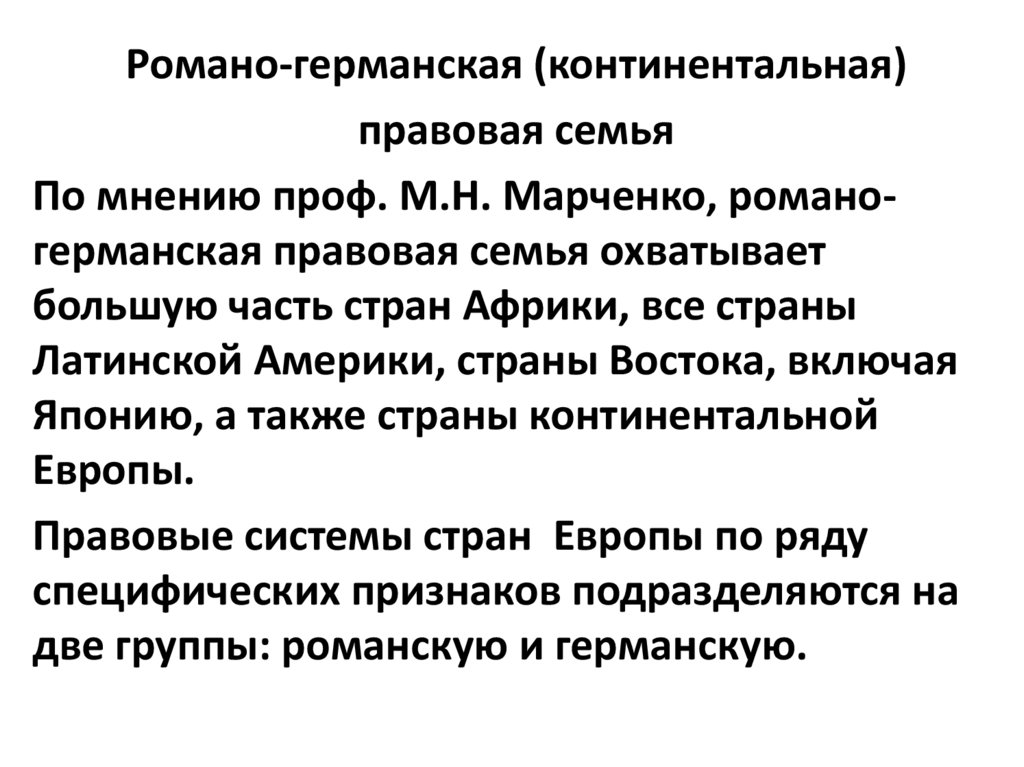 Романо-германская (континентальная) правовая семья

По мнению проф. М.Н. Марченко, романо-германская правовая семья охватывает большую часть стран Африки, все страны Латинской Америки, страны Востока, включая Японию, а также страны континентальной Европы.

Правовые системы стран Европы по ряду специфических признаков подразделяются на две группы: романскую и германскую.